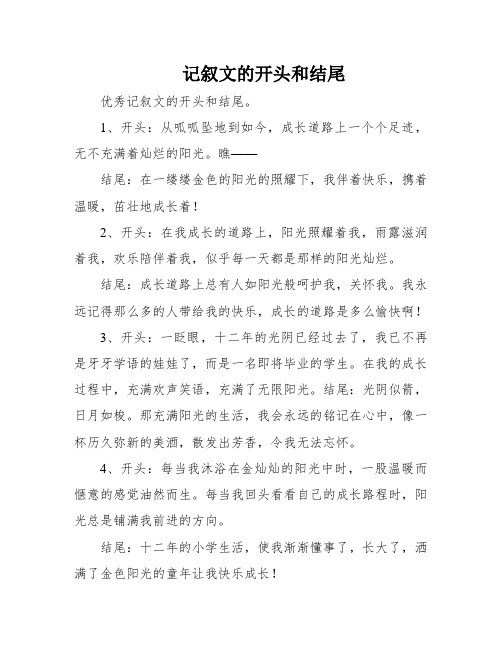 记叙文的开头和结尾

优秀记叙文的开头和结尾。

1、开头：从呱呱坠地到如今，成长道路上一个个足迹，无不充满着灿烂的阳光。瞧——

结尾：在一缕缕金色的阳光的照耀下，我伴着快乐，携着温暖，茁壮地成长着！

2、开头：在我成长的道路上，阳光照耀着我，雨露滋润着我，欢乐陪伴着我，似乎每一天都是那样的阳光灿烂。

结尾：成长道路上总有人如阳光般呵护我，关怀我。我永远记得那么多的人带给我的快乐，成长的道路是多么愉快啊！

3、开头：一眨眼，十二年的光阴已经过去了，我已不再是牙牙学语的娃娃了，而是一名即将毕业的学生。在我的成长过程中，充满欢声笑语，充满了无限阳光。结尾：光阴似箭，日月如梭。那充满阳光的生活，我会永远的铭记在心中，像一杯历久弥新的美酒，散发出芳香，令我无法忘怀。

4、开头：每当我沐浴在金灿灿的阳光中时，一股温暖而惬意的感觉油然而生。每当我回头看看自己的成长路程时，阳光总是铺满我前进的方向。

结尾：十二年的小学生活，使我渐渐懂事了，长大了，洒满了金色阳光的童年让我快乐成长！